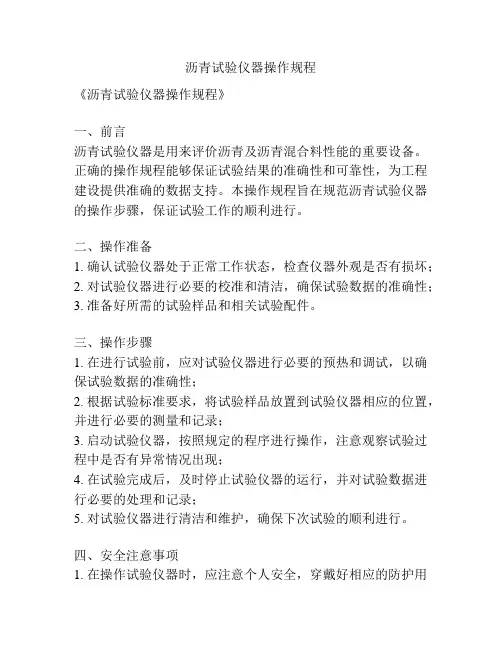 沥青试验仪器操作规程

《沥青试验仪器操作规程》

一、前言
沥青试验仪器是用来评价沥青及沥青混合料性能的重要设备。正确的操作规程能够保证试验结果的准确性和可靠性，为工程建设提供准确的数据支持。本操作规程旨在规范沥青试验仪器的操作步骤，保证试验工作的顺利进行。

二、操作准备
1. 确认试验仪器处于正常工作状态，检查仪器外观是否有损坏；
2. 对试验仪器进行必要的校准和清洁，确保试验数据的准确性；
3. 准备好所需的试验样品和相关试验配件。

三、操作步骤
1. 在进行试验前，应对试验仪器进行必要的预热和调试，以确保试验数据的准确性；
2. 根据试验标准要求，将试验样品放置到试验仪器相应的位置，并进行必要的测量和记录；
3. 启动试验仪器，按照规定的程序进行操作，注意观察试验过程中是否有异常情况出现；
4. 在试验完成后，及时停止试验仪器的运行，并对试验数据进行必要的处理和记录；
5. 对试验仪器进行清洁和维护，确保下次试验的顺利进行。

四、安全注意事项
1. 在操作试验仪器时，应注意个人安全，穿戴好相应的防护用